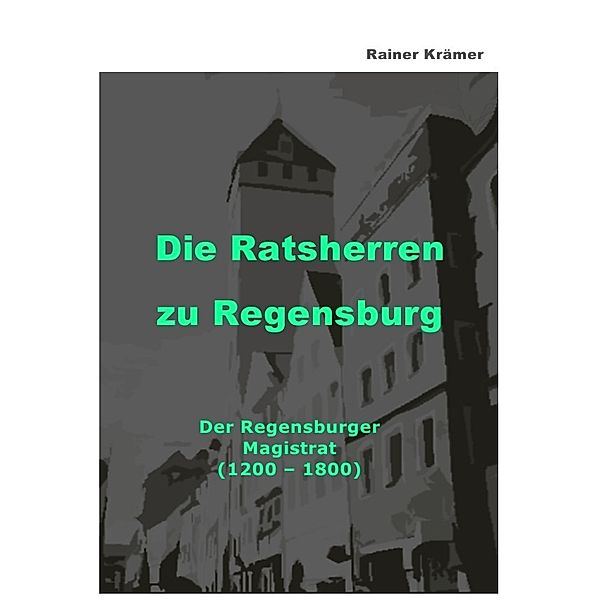 Rainer Krämer

Die Ratsherren zu Regensburg

Der Regensburger Magistrat (1200 – 1800)